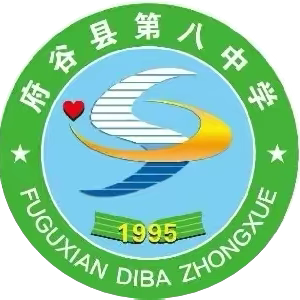 府谷县第八中学

1995

FUGUXIAN DIBA ZHONGXUE